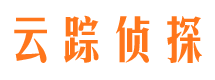 云踪侦探